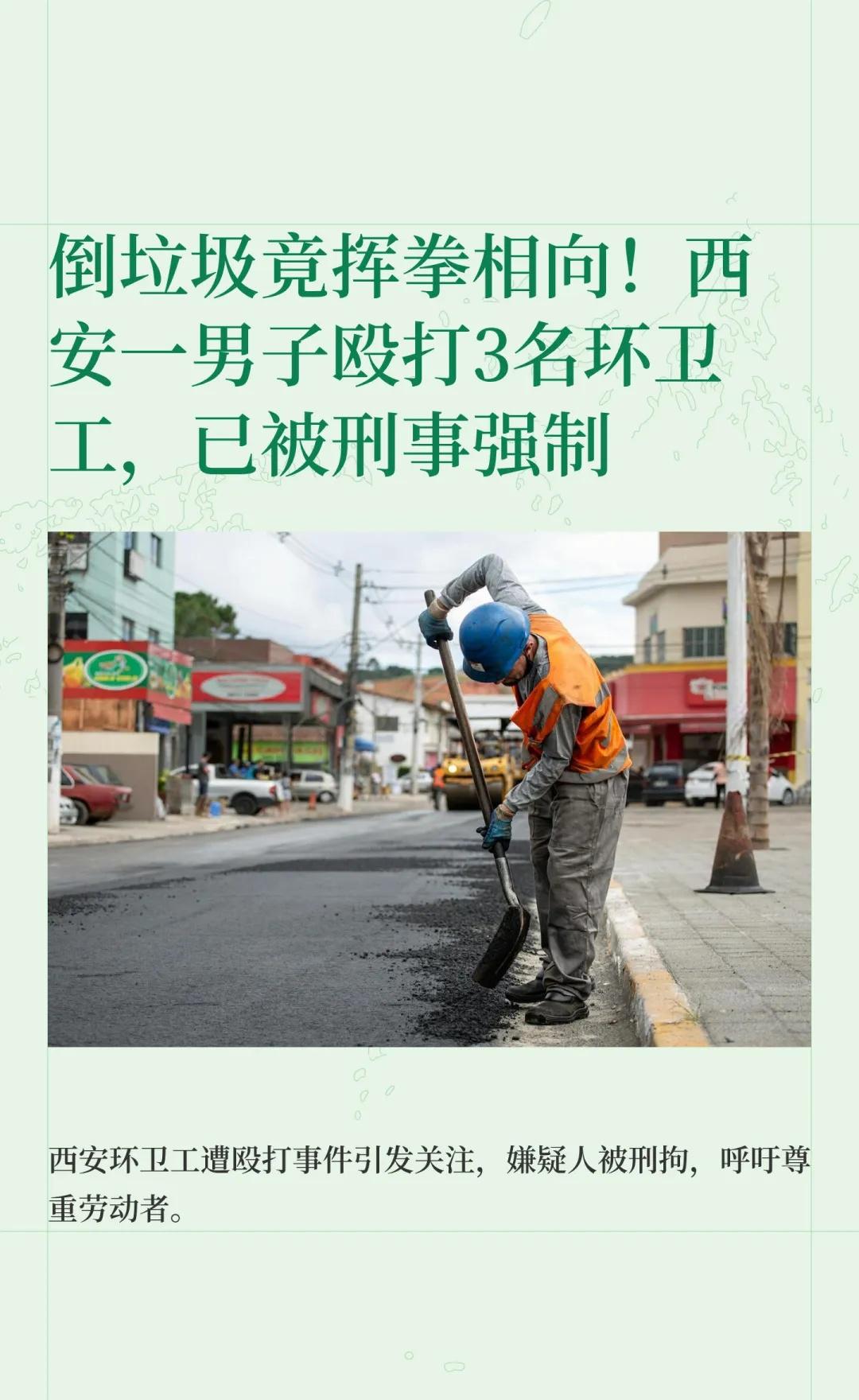 倒垃圾竟挥拳相向！西安一男子殴打3名环卫工，已被刑事强制

西安环卫工遭殴打事件引发关注，嫌疑人被刑拘，呼吁尊重劳动者。